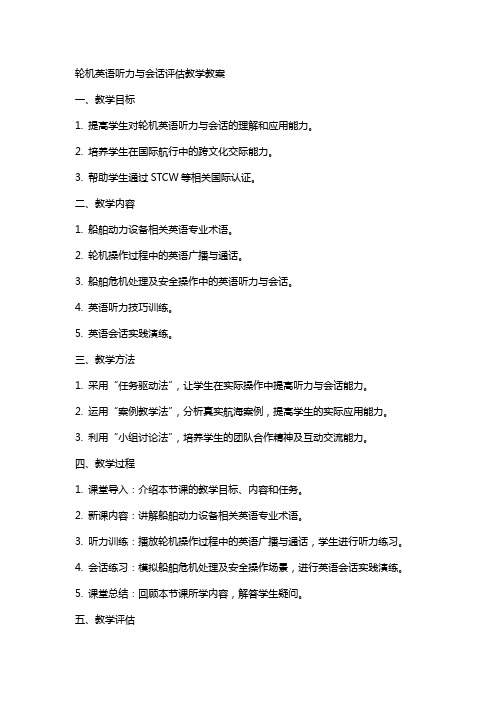 轮机英语听力与会话评估教学教案

一、教学目标

1. 提高学生对轮机英语听力与会话的理解和应用能力。

2. 培养学生在国际航行中的跨文化交际能力。

3. 帮助学生通过 STCW 等相关国际认证。

二、教学内容

1. 船舶动力设备相关英语专业术语。

2. 轮机操作过程中的英语广播与通话。

3. 船舶危机处理及安全操作中的英语听力与会话。

4. 英语听力技巧训练。

5. 英语会话实践演练。

三、教学方法

1. 采用“任务驱动法”，让学生在实际操作中提高听力与会话能力。

2. 运用“案例教学法”，分析真实航海案例，提高学生的实际应用能力。

3. 利用“小组讨论法”，培养学生的团队合作精神及互动交流能力。

四、教学过程

1. 课堂导入：介绍本节课的教学目标、内容和任务。

2. 新课内容：讲解船舶动力设备相关英语专业术语。

3. 听力训练：播放轮机操作过程中的英语广播与通话，学生进行听力练习。

4. 会话练习：模拟船舶危机处理及安全操作场景，进行英语会话实践演练。

5. 课堂总结：回顾本节课所学内容，解答学生疑问。

五、教学评估